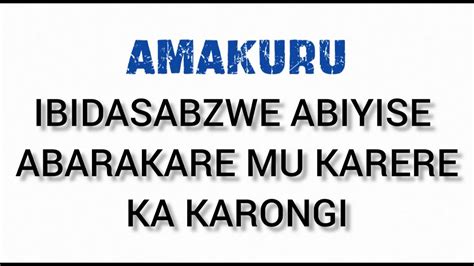 AMAKURU

IBIDASABZWE ABIYISE ABARAKARE MU KARERE KA KARONGI